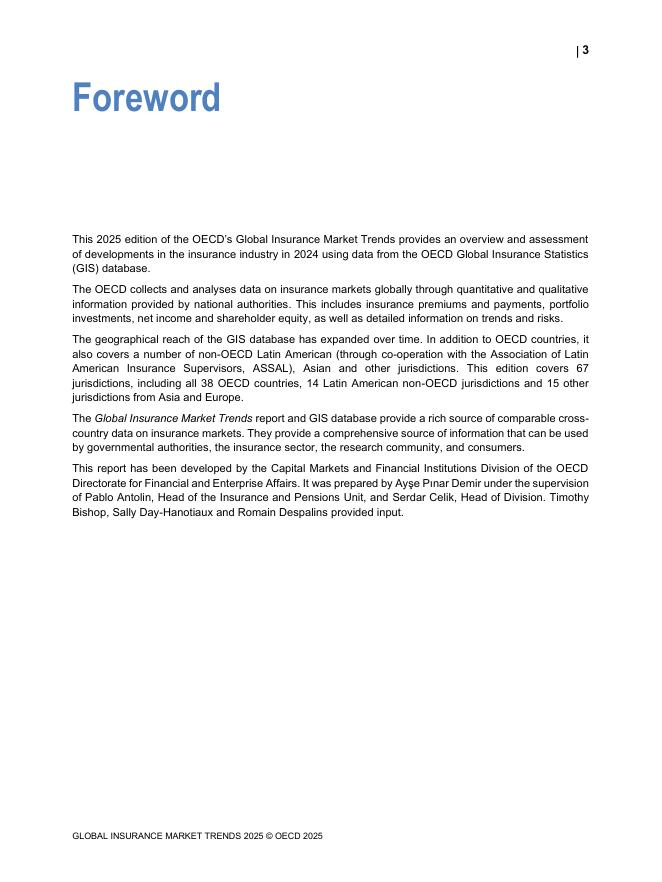 | 3

Foreword

This 2025 edition of the OECD's Global Insurance Market Trends provides an overview and assessment of developments in the insurance industry in 2024 using data from the OECD Global Insurance Statistics (GIS) database.

The OECD collects and analyses data on insurance markets globally through quantitative and qualitative information provided by national authorities. This includes insurance premiums and payments, portfolio investments, net income and shareholder equity, as well as detailed information on trends and risks.

The geographical reach of the GIS database has expanded over time. In addition to OECD countries, it also covers a number of non-OECD Latin American (through co-operation with the Association of Latin American Insurance Supervisors, ASSAL), Asian and other jurisdictions. This edition covers 67 jurisdictions, including all 38 OECD countries, 14 Latin American non-OECD jurisdictions and 15 other jurisdictions from Asia and Europe.

The Global Insurance Market Trends report and GIS database provide a rich source of comparable cross-country data on insurance markets. They provide a comprehensive source of information that can be used by governmental authorities, the insurance sector, the research community, and consumers.

This report has been developed by the Capital Markets and Financial Institutions Division of the OECD Directorate for Financial and Enterprise Affairs. It was prepared by Ayşe Pınar Demir under the supervision of Pablo Antolin, Head of the Insurance and Pensions Unit, and Serdar Celik, Head of Division. Timothy Bishop, Sally Day-Hanotiaux and Romain Despalins provided input.

GLOBAL INSURANCE MARKET TRENDS 2025 © OECD 2025